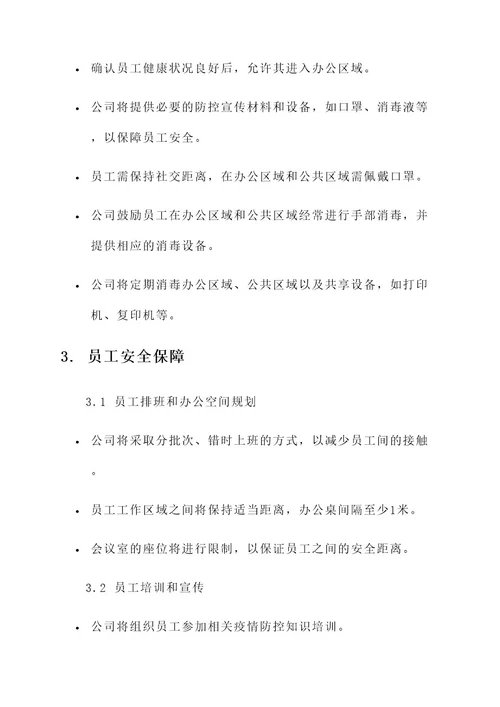 • 确认员工健康状况良好后，允许其进入办公区域。

• 公司将提供必要的防控宣传材料和设备，如口罩、消毒液等，以保障员工安全。

• 员工需保持社交距离，在办公区域和公共区域需佩戴口罩。

• 公司鼓励员工在办公区域和公共区域经常进行手部消毒，并提供相应的消毒设备。

• 公司将定期消毒办公区域、公共区域以及共享设备，如打印机、复印机等。

3. 员工安全保障

3.1 员工排班和办公空间规划

• 公司将采取分批次、错时上班的方式，以减少员工间的接触。

• 员工工作区域之间将保持适当距离，办公桌间隔至少1米。

• 会议室的座位将进行限制，以保证员工之间的安全距离。

3.2 员工培训和宣传

• 公司将组织员工参加相关疫情防控知识培训。